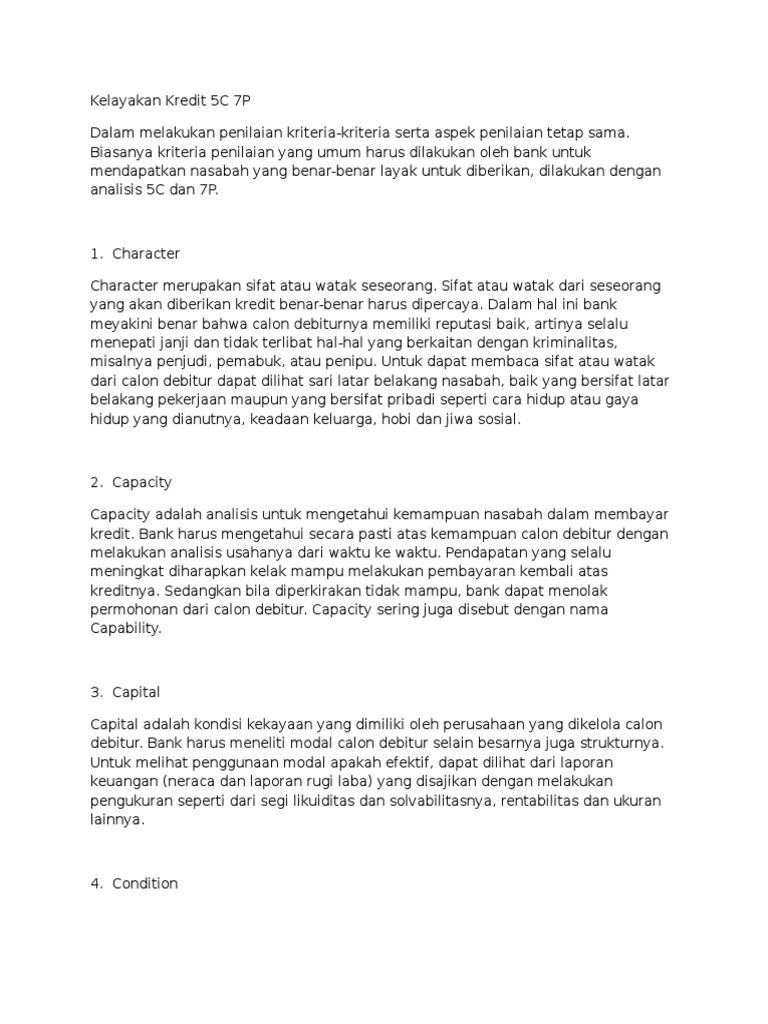 Kelayakan Kredit 5C 7P

Dalam melakukan penilaian kriteria-kriteria serta aspek penilaian tetap sama. Biasanya kriteria penilaian yang umum harus dilakukan oleh bank untuk mendapatkan nasabah yang benar-benar layak untuk diberikan, dilakukan dengan analisis 5C dan 7P.

1. Character

Character merupakan sifat atau watak seseorang. Sifat atau watak dari seseorang yang akan diberikan kredit benar-benar harus dipercaya. Dalam hal ini bank meyakini benar bahwa calon debiturnya memiliki reputasi baik, artinya selalu menepati janji dan tidak terlibat hal-hal yang berkaitan dengan kriminalitas, misalnya penjudi, pemabuk, atau penipu. Untuk dapat membaca sifat atau watak dari calon debitur dapat dilihat sari latar belakang nasabah, baik yang bersifat latar belakang pekerjaan maupun yang bersifat pribadi seperti cara hidup atau gaya hidup yang dianutnya, keadaan keluarga, hobi dan jiwa sosial.

2. Capacity

Capacity adalah analisis untuk mengetahui kemampuan nasabah dalam membayar kredit. Bank harus mengetahui secara pasti atas kemampuan calon debitur dengan melakukan analisis usahanya dari waktu ke waktu. Pendapatan yang selalu meningkat diharapkan kelak mampu melakukan pembayaran kembali atas kreditnya. Sedangkan bila diperkirakan tidak mampu, bank dapat menolak permohonan dari calon debitur. Capacity sering juga disebut dengan nama Capability.

3. Capital

Capital adalah kondisi kekayaan yang dimiliki oleh perusahaan yang dikelola calon debitur. Bank harus meneliti modal calon debitur selain besarnya juga strukturnya. Untuk melihat penggunaan modal apakah efektif, dapat dilihat dari laporan keuangan (neraca dan laporan rugi laba) yang disajikan dengan melakukan pengukuran seperti dari segi likuiditas dan solvabilitasnya, rentabilitas dan ukuran lainnya.

4. Condition